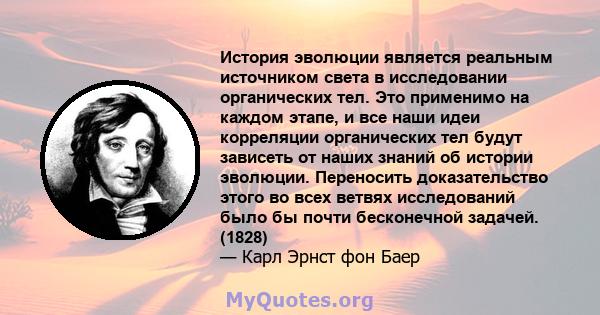 История эволюции является реальным источником света в исследовании органических тел. Это применимо на каждом этапе, и все наши идеи корреляции органических тел будут зависеть от наших знаний об истории эволюции. Переносить доказательство этого во всех ветвях исследований было бы почти бесконечной задачей. (1828)
— Карл Эрнст фон Баер

MyQuotes.org